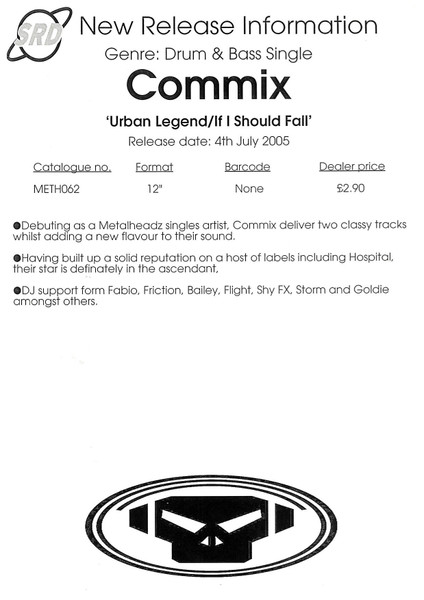 SRD

New Release Information

Genre: Drum & Bass Single

Commix

'Urban Legend/If I Should Fall'

Release date: 4th July 2005

| Catalogue no. | Format | Barcode | Dealer price |
|---|---|---|---|
| METH062 | 12" | None | £2.90 |

●Debuting as a Metalheadz singles artist, Commix deliver two classy tracks whilst adding a new flavour to their sound.

●Having built up a solid reputation on a host of labels including Hospital, their star is definately in the ascendant,

●DJ support form Fabio, Friction, Bailey, Flight, Shy FX, Storm and Goldie amongst others.